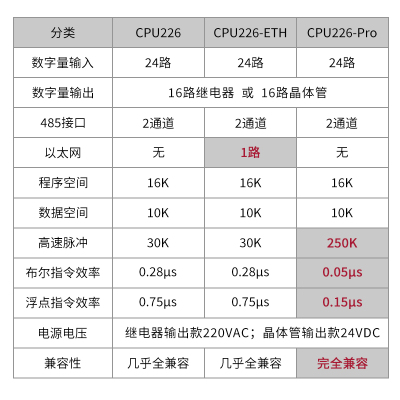 | 分类 | CPU226 | CPU226-ETH | CPU226-Pro |
|---|---|---|---|
| 数字量输入 | 24路 | 24路 | 24路 |
| 数字量输出 | 16路继电器 或 16路晶体管 | | |
| 485接口 | 2通道 | 2通道 | 2通道 |
| 以太网 | 无 | 1路 | 无 |
| 程序空间 | 16K | 16K | 16K |
| 数据空间 | 10K | 10K | 10K |
| 高速脉冲 | 30K | 30K | 250K |
| 布尔指令效率 | 0.28μs | 0.28μs | 0.05μs |
| 浮点指令效率 | 0.75μs | 0.75μs | 0.15μs |
| 电源电压 | 继电器输出款220VAC；晶体管输出款24VDC | | |
| 兼容性 | 几乎全兼容 | 几乎全兼容 | 完全兼容 |